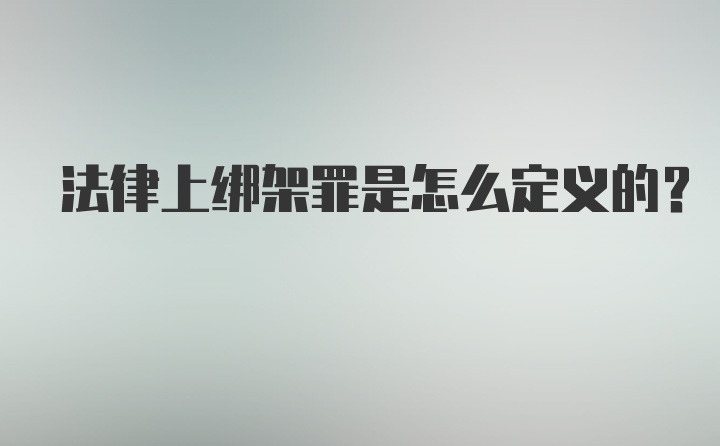 法律上绑架罪是怎么定义的？